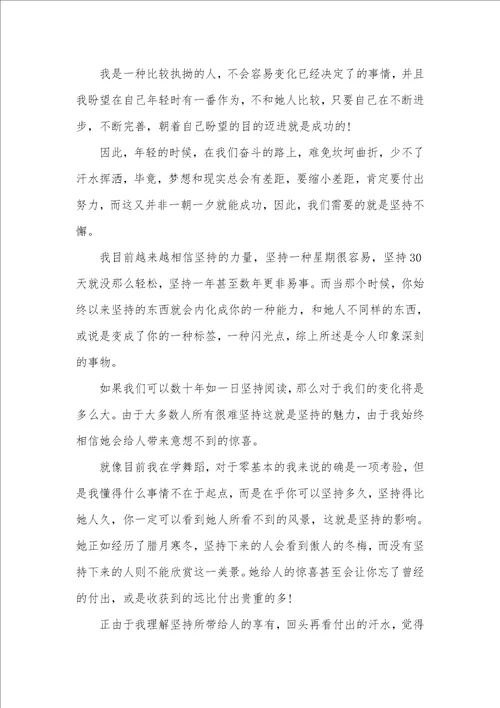 我是一种比较执拗的人，不会容易变化已经决定了的事情，并且我盼望在自己年轻时有一番作为，不和她人比较，只要自己在不断进步，不断完善，朝着自己盼望的目的迈进就是成功的！

因此，年轻的时候，在我们奋斗的路上，难免坎坷曲折，少不了汗水挥洒，毕竟，梦想和现实总会有差距，要缩小差距，肯定要付出努力，而这又并非一朝一夕就能成功，因此，我们需要的就是坚持不懈。

我目前越来越相信坚持的力量，坚持一种星期很容易，坚持30天就没那么轻松，坚持一年甚至数年更非易事。而当那个时候，你始终以来坚持的东西就会内化成你的一种能力，和她人不同样的东西，或说是变成了你的一种标签，一种闪光点，综上所述是令人印象深刻的事物。

如果我们可以数十年如一日坚持阅读，那么对于我们的变化将是多么大。由于大多数人所有很难坚持这就是坚持的魅力，由于我始终相信她会给人带来意想不到的惊喜。

就像目前我在学舞蹈，对于零基本的我来说的确是一项考验，但是我懂得什么事情不在于起点，而是在乎你可以坚持多久，坚持得比她人久，你一定可以看到她人所看不到的风景，这就是坚持的影响。她正如经历了腊月寒冬，坚持下来的人会看到傲人的冬梅，而没有坚持下来的人则不能欣赏这一美景。她给人的惊喜甚至会让你忘了曾经的付出，或是收获到的远比付出贵重的多！

正由于我理解坚持所带给人的享有，回头再看付出的汗水，觉得